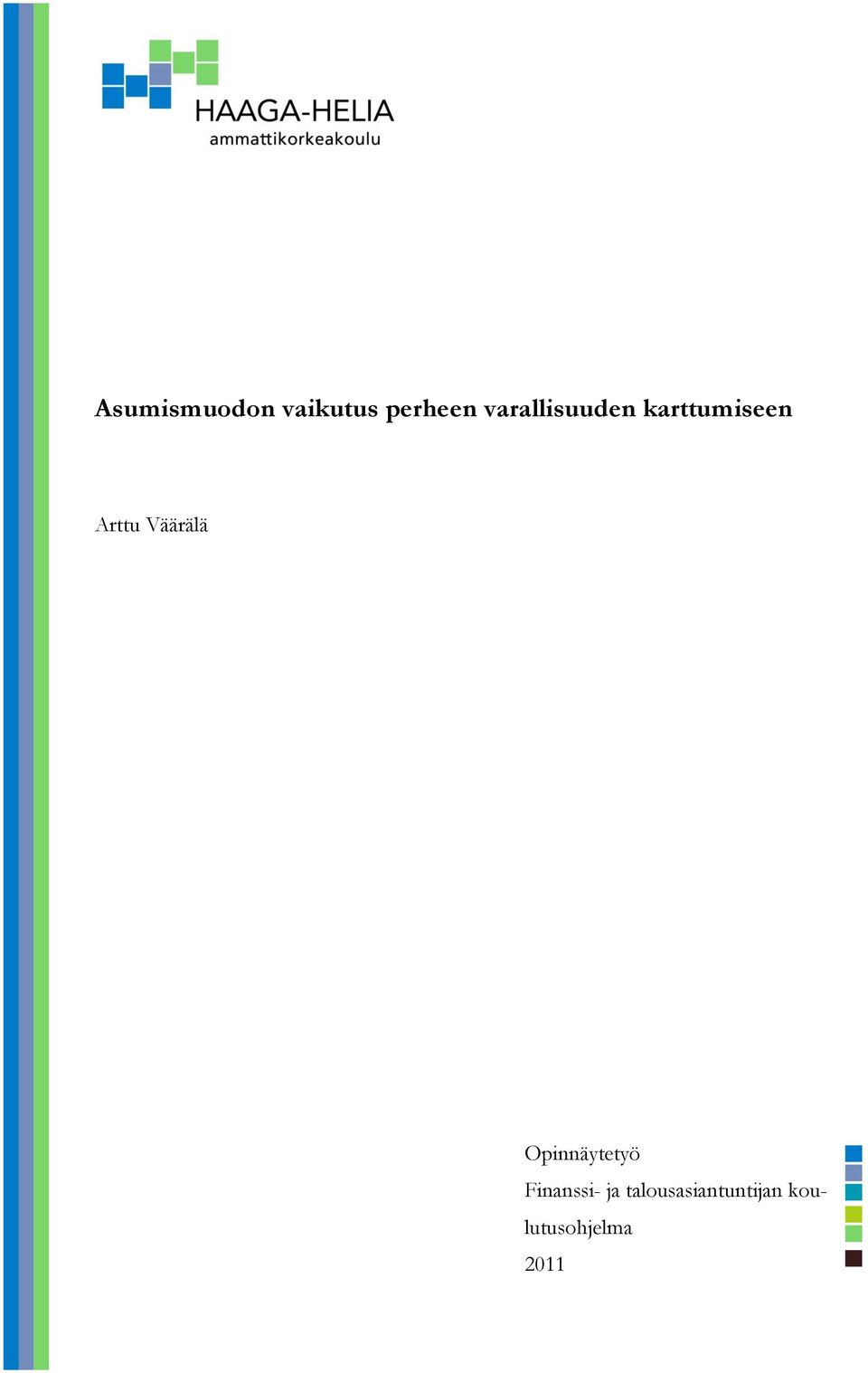 HAAGA-HELIA
ammattikorkeakoulu

Asumismuodon vaikutus perheen varallisuuden karttumiseen

Arttu Väärälä

Opinnäytetyö

Finanssi- ja talousasiantuntijan koulutusohjelma

2011